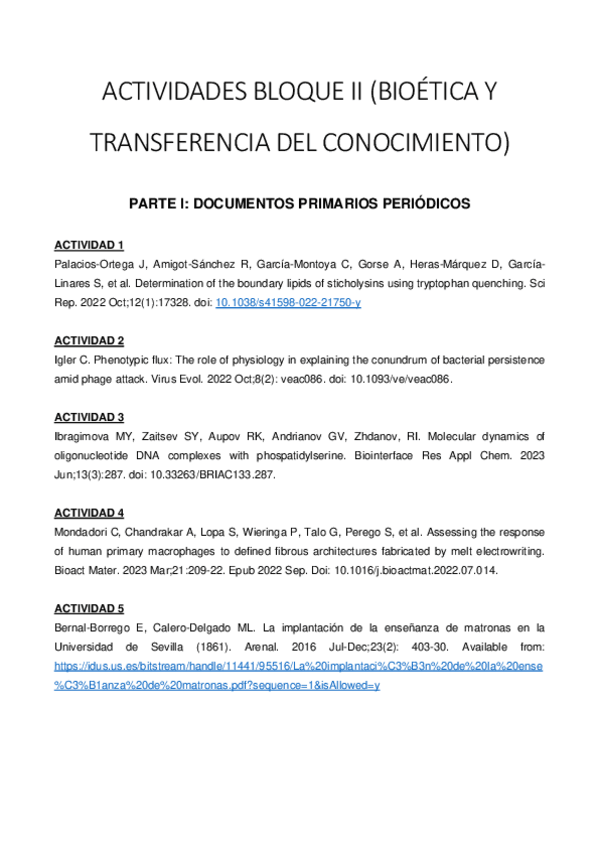 ACTIVIDADES BLOQUE II (BIOÉTICA Y TRANSFERENCIA DEL CONOCIMIENTO)

PARTE I: DOCUMENTOS PRIMARIOS PERIÓDICOS

ACTIVIDAD 1
Palacios-Ortega J, Amigot-Sánchez R, García-Montoya C, Gorse A, Heras-Márquez D, García-Linares S, et al. Determination of the boundary lipids of sticholysins using tryptophan quenching. Sci Rep. 2022 Oct;12(1):17328. doi: 10.1038/s41598-022-21750-y

ACTIVIDAD 2
Igler C. Phenotypic flux: The role of physiology in explaining the conundrum of bacterial persistence amid phage attack. Virus Evol. 2022 Oct;8(2): veac086. doi: 10.1093/ve/veac086.

ACTIVIDAD 3
Ibragimova MY, Zaitsev SY, Aupov RK, Andrianov GV, Zhdanov, RI. Molecular dynamics of oligonucleotide DNA complexes with phospatidylserine. Biointerface Res Appl Chem. 2023 Jun;13(3):287. doi: 10.33263/BRIAC133.287.

ACTIVIDAD 4
Mondadori C, Chandrakar A, Lopa S, Wieringa P, Talo G, Perego S, et al. Assessing the response of human primary macrophages to defined fibrous architectures fabricated by melt electrowriting. Bioact Mater. 2023 Mar;21:209-22. Epub 2022 Sep. Doi: 10.1016/j.bioactmat.2022.07.014.

ACTIVIDAD 5
Bernal-Borrego E, Calero-Delgado ML. La implantación de la enseñanza de matronas en la Universidad de Sevilla (1861). Arenal. 2016 Jul-Dec;23(2): 403-30. Available from: https://idus.us.es/bitstream/handle/11441/95516/La%20implantaci%C3%B3n%20de%20la%20ense%C3%B1anza%20de%20matronas.pdf?sequence=1&isAllowed=y